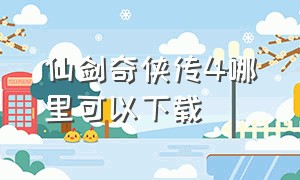 仙剑奇侠传4哪里可以下载